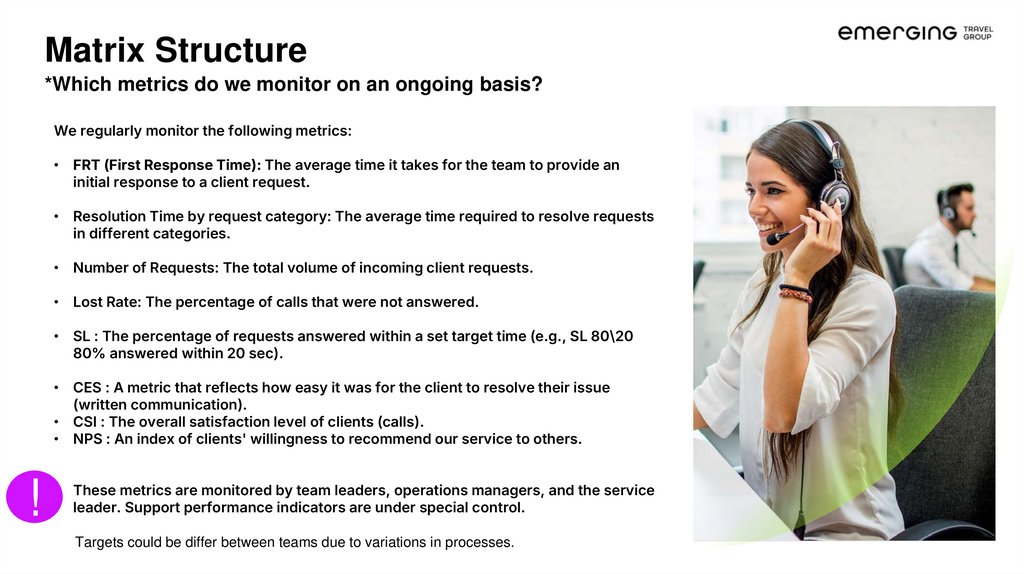 Matrix Structure
*Which metrics do we monitor on an ongoing basis?

emerging TRAVEL GROUP

We regularly monitor the following metrics:

• FRT (First Response Time): The average time it takes for the team to provide an initial response to a client request.

• Resolution Time by request category: The average time required to resolve requests in different categories.

• Number of Requests: The total volume of incoming client requests.

• Lost Rate: The percentage of calls that were not answered.

• SL : The percentage of requests answered within a set target time (e.g., SL 80\20 80% answered within 20 sec).

• CES : A metric that reflects how easy it was for the client to resolve their issue (written communication).
• CSI : The overall satisfaction level of clients (calls).
• NPS : An index of clients' willingness to recommend our service to others.

!

These metrics are monitored by team leaders, operations managers, and the service leader. Support performance indicators are under special control.

Targets could be differ between teams due to variations in processes.